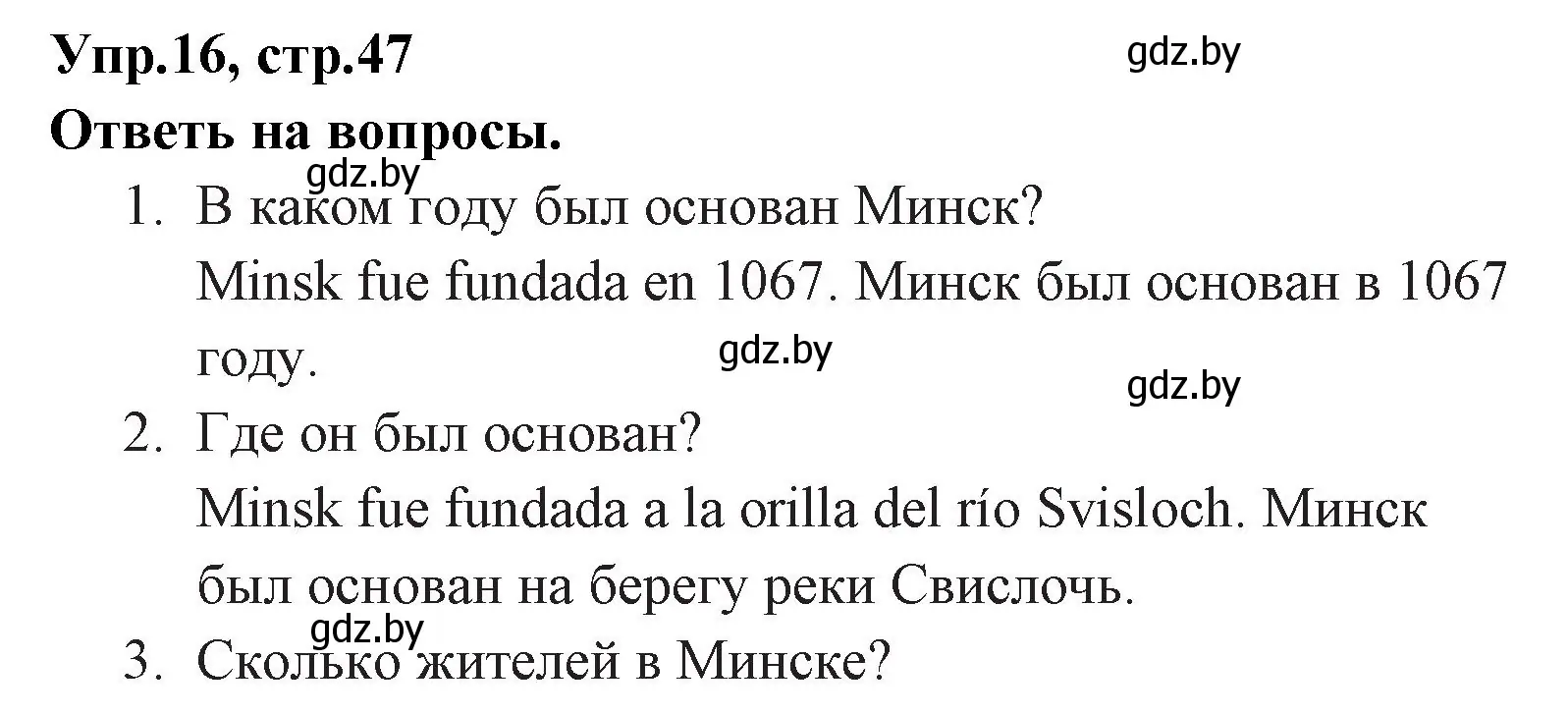 Упр.16, стр.47

gdz.by

Ответь на вопросы.

gdz.by

1. В каком году был основан Минск?
Minsk fue fundada en 1067. Минск был основан в 1067 году.

gdz.by

gdz.by

2. Где он был основан?
Minsk fue fundada a la orilla del río Svisloch. Минск был основан на берегу реки Свислочь.

gdz.by

3. Сколько жителей в Минске?